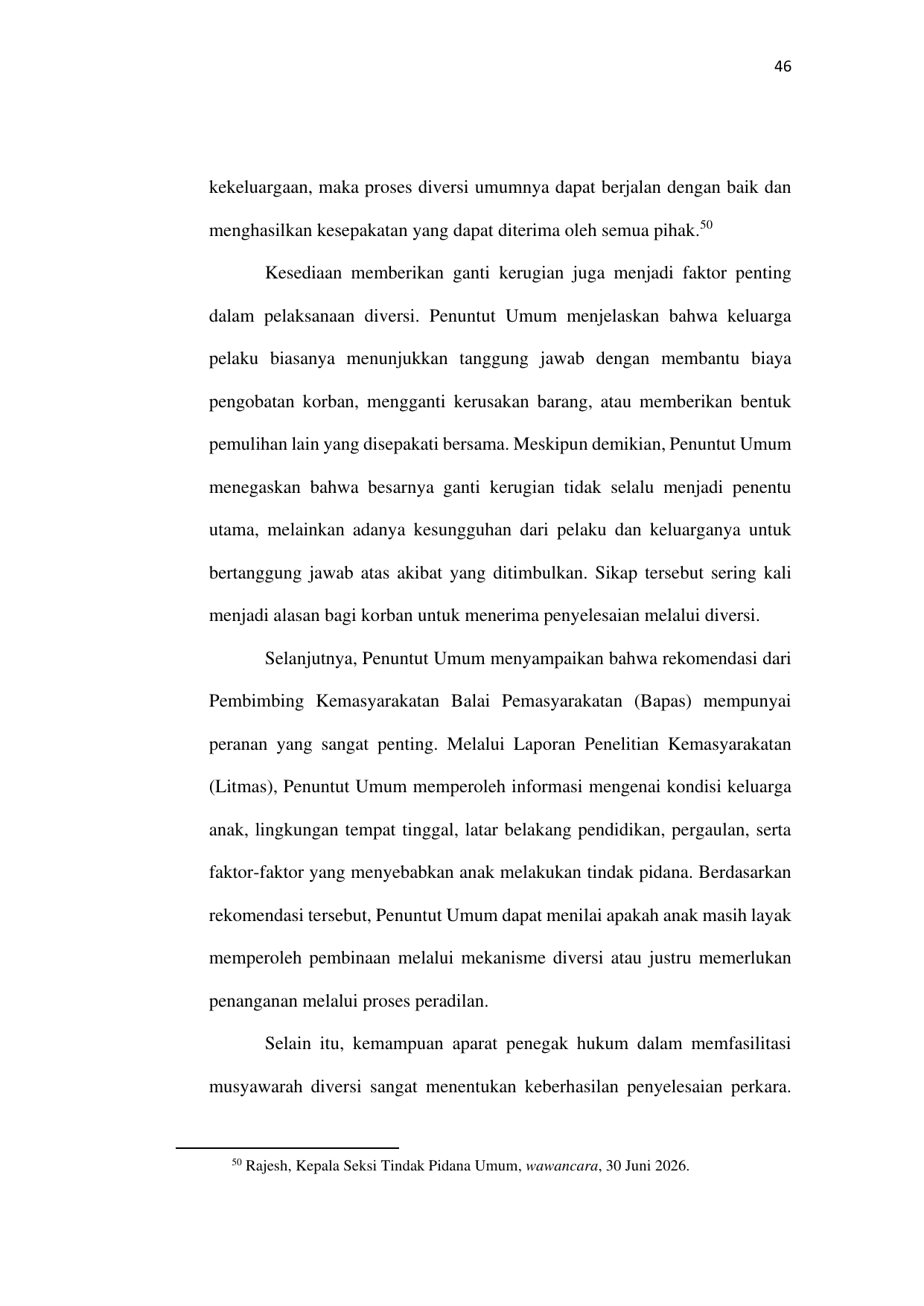 46

kekeluargaan, maka proses diversi umumnya dapat berjalan dengan baik dan menghasilkan kesepakatan yang dapat diterima oleh semua pihak.$^{50}$

Kesediaan memberikan ganti kerugian juga menjadi faktor penting dalam pelaksanaan diversi. Penuntut Umum menjelaskan bahwa keluarga pelaku biasanya menunjukkan tanggung jawab dengan membantu biaya pengobatan korban, mengganti kerusakan barang, atau memberikan bentuk pemulihan lain yang disepakati bersama. Meskipun demikian, Penuntut Umum menegaskan bahwa besarnya ganti kerugian tidak selalu menjadi penentu utama, melainkan adanya kesungguhan dari pelaku dan keluarganya untuk bertanggung jawab atas akibat yang ditimbulkan. Sikap tersebut sering kali menjadi alasan bagi korban untuk menerima penyelesaian melalui diversi.

Selanjutnya, Penuntut Umum menyampaikan bahwa rekomendasi dari Pembimbing Kemasyarakatan Balai Pemasyarakatan (Bapas) mempunyai peranan yang sangat penting. Melalui Laporan Penelitian Kemasyarakatan (Litmas), Penuntut Umum memperoleh informasi mengenai kondisi keluarga anak, lingkungan tempat tinggal, latar belakang pendidikan, pergaulan, serta faktor-faktor yang menyebabkan anak melakukan tindak pidana. Berdasarkan rekomendasi tersebut, Penuntut Umum dapat menilai apakah anak masih layak memperoleh pembinaan melalui mekanisme diversi atau justru memerlukan penanganan melalui proses peradilan.

Selain itu, kemampuan aparat penegak hukum dalam memfasilitasi musyawarah diversi sangat menentukan keberhasilan penyelesaian perkara.

$^{50}$ Rajesh, Kepala Seksi Tindak Pidana Umum, wawancara, 30 Juni 2026.